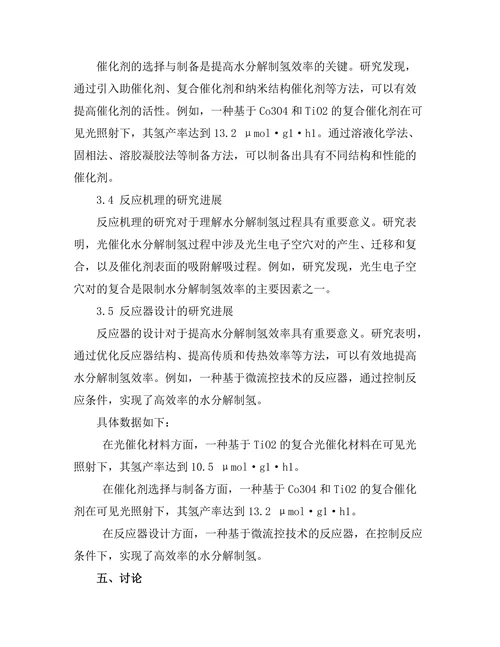 催化剂的选择与制备是提高水分解制氢效率的关键。研究发现，通过引入助催化剂、复合催化剂和纳米结构催化剂等方法，可以有效提高催化剂的活性。例如，一种基于 Co3O4 和 TiO2 的复合催化剂在可见光照射下，其氢产率达到 13.2 μmol·g1·h1。通过溶液化学法、固相法、溶胶凝胶法等制备方法，可以制备出具有不同结构和性能的催化剂。

3.4 反应机理的研究进展

反应机理的研究对于理解水分解制氢过程具有重要意义。研究表明，光催化水分解制氢过程中涉及光生电子空穴对的产生、迁移和复合，以及催化剂表面的吸附解吸过程。例如，研究发现，光生电子空穴对的复合是限制水分解制氢效率的主要因素之一。

3.5 反应器设计的研究进展

反应器的设计对于提高水分解制氢效率具有重要意义。研究表明，通过优化反应器结构、提高传质和传热效率等方法，可以有效地提高水分解制氢效率。例如，一种基于微流控技术的反应器，通过控制反应条件，实现了高效率的水分解制氢。

具体数据如下：

在光催化材料方面，一种基于 TiO2 的复合光催化材料在可见光照射下，其氢产率达到 10.5 μmol·g1·h1。

在催化剂选择与制备方面，一种基于 Co3O4 和 TiO2 的复合催化剂在可见光照射下，其氢产率达到 13.2 μmol·g1·h1。

在反应器设计方面，一种基于微流控技术的反应器，在控制反应条件下，实现了高效率的水分解制氢。

五、讨论